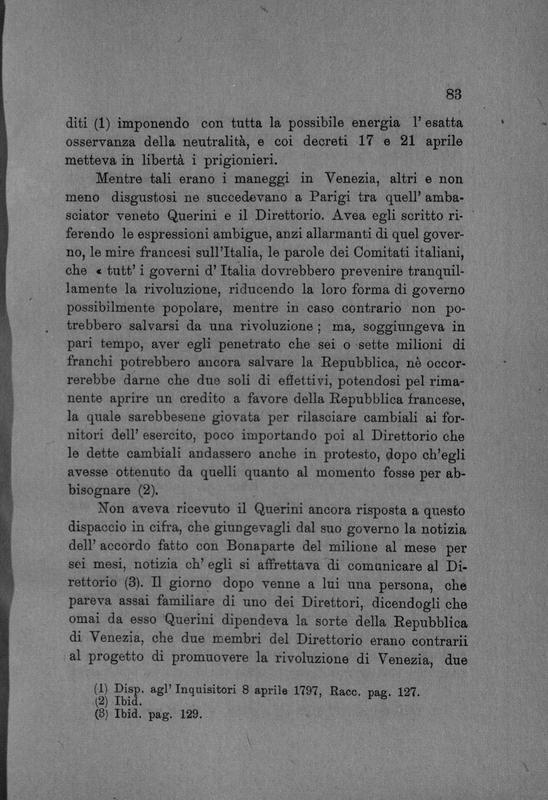 83

diti (1) imponendo con tutta la possibile energia l'esatta osservanza della neutralità, e coi decreti 17 e 21 aprile metteva in libertà i prigionieri.

Mentre tali erano i maneggi in Venezia, altri e non meno disgustosi ne succedevano a Parigi tra quell'ambasciator veneto Querini e il Direttorio. Avea egli scritto riferendo le espressioni ambigue, anzi allarmanti di quel governo, le mire francesi sull'Italia, le parole dei Comitati italiani, che « tutt'i governi d'Italia dovrebbero prevenire tranquillamente la rivoluzione, riducendo la loro forma di governo possibilmente popolare, mentre in caso contrario non potrebbero salvarsi da una rivoluzione; ma, soggiungeva in pari tempo, aver egli penetrato che sei o sette milioni di franchi potrebbero ancora salvare la Repubblica, nè occorrerebbe darne che due soli di effettivi, potendosi pel rimanente aprire un credito a favore della Repubblica francese, la quale sarebbesene giovata per rilasciare cambiali ai fornitori dell'esercito, poco importando poi al Direttorio che le dette cambiali andassero anche in protesto, dopo ch'egli avesse ottenuto da quelli quanto al momento fosse per abbisognare (2).

Non aveva ricevuto il Querini ancora risposta a questo dispaccio in cifra, che giungevagli dal suo governo la notizia dell'accordo fatto con Bonaparte del milione al mese per sei mesi, notizia ch'egli si affrettava di comunicare al Direttorio (3). Il giorno dopo venne a lui una persona, che pareva assai familiare di uno dei Direttori, dicendogli che omai da esso Querini dipendeva la sorte della Repubblica di Venezia, che due membri del Direttorio erano contrarii al progetto di promuovere la rivoluzione di Venezia, due

(1) Disp. agl'Inquisitori 8 aprile 1797, Racc. pag. 127.
(2) Ibid.
(3) Ibid. pag. 129.